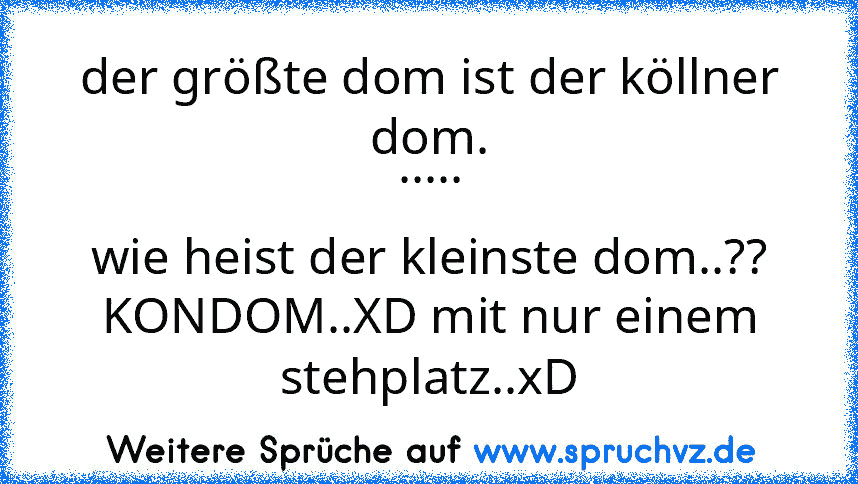 der größte dom ist der köllner dom.
.....

wie heist der kleinste dom..??
KONDOM..XD mit nur einem stehplatz..xD

Weitere Sprüche auf www.spruchvz.de